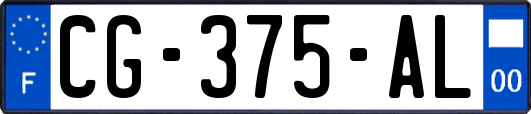 F
CG-375-AL
00